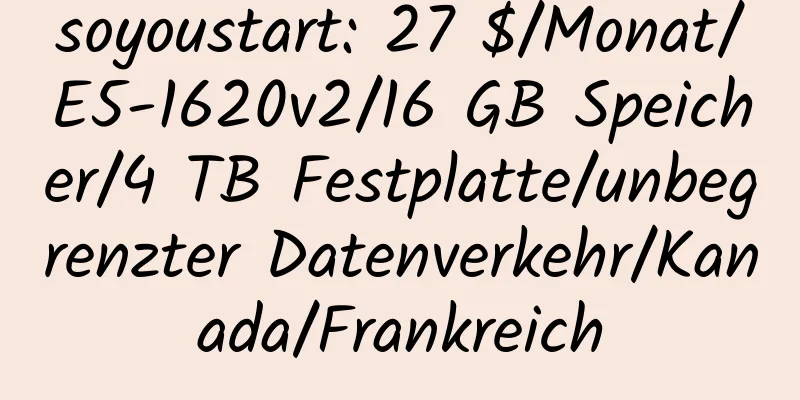 soyoustart: 27 $/Monat/E5-1620v2/16 GB Speicher/4 TB Festplatte/unbegrenzter Datenverkehr/Kanada/Frankreich